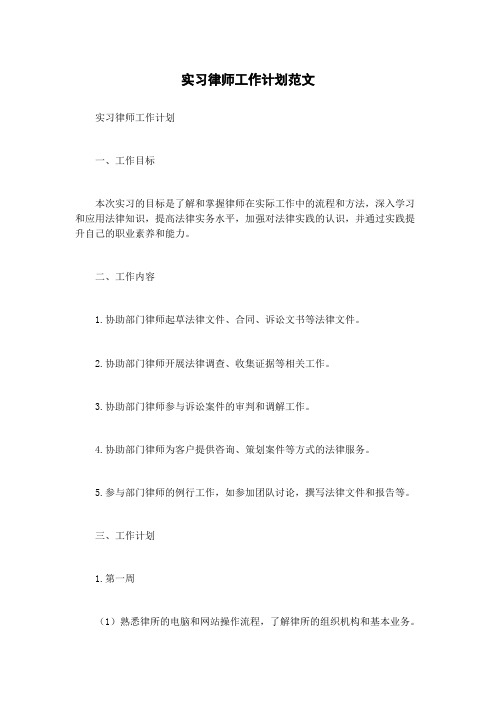 实习律师工作计划范文

实习律师工作计划

一、工作目标

本次实习的目标是了解和掌握律师在实际工作中的流程和方法，深入学习和应用法律知识，提高法律实务水平，加强对法律实践的认识，并通过实践提升自己的职业素养和能力。

二、工作内容

1. 协助部门律师起草法律文件、合同、诉讼文书等法律文件。

2. 协助部门律师开展法律调查、收集证据等相关工作。

3. 协助部门律师参与诉讼案件的审判和调解工作。

4. 协助部门律师为客户提供咨询、策划案件等方式的法律服务。

5. 参与部门律师的例行工作，如参加团队讨论，撰写法律文件和报告等。

三、工作计划

1. 第一周

（1）熟悉律所的电脑和网站操作流程，了解律所的组织机构和基本业务。